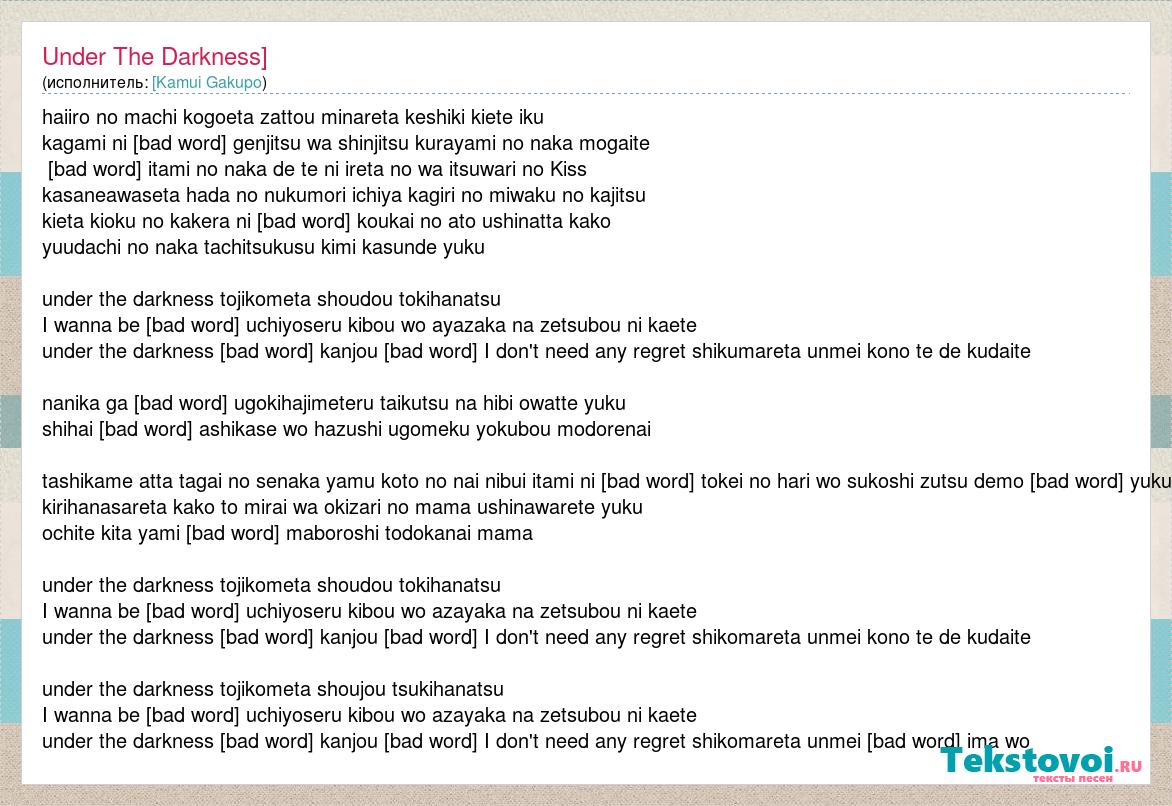 Under The Darkness]
(исполнитель: [Kamui Gakupo)

haiiro no machi kogoeta zattou minareta keshiki kiete iku
kagami ni [bad word] genjitsu wa shinjitsu kurayami no naka mogaite
[bad word] itami no naka de te ni ireta no wa itsuwari no Kiss
kasaneawaseta hada no nukumori ichiya kagiri no miwaku no kajitsu
kieta kioku no kakera ni [bad word] koukai no ato ushinatta kako
yuudachi no naka tachitsukusu kimi kasunde yuku

under the darkness tojikometa shoudou tokihanatsu
I wanna be [bad word] uchiyoseru kibou wo ayazaka na zetsubou ni kaete
under the darkness [bad word] kanjou [bad word] I don't need any regret shikumareta unmei kono te de kudaite

nanika ga [bad word] ugokihajimeteru taikutsu na hibi owatte yuku
shihai [bad word] ashikase wo hazushi ugomeku yokubou modorenai

tashikame atta tagai no senaka yamu koto no nai nibui itami ni [bad word] tokei no hari wo sukoshi zutsu demo [bad word] yuku
kirihanasareta kako to mirai wa okizari no mama ushinawarete yuku
ochite kita yami [bad word] maboroshi todokanai mama

under the darkness tojikometa shoudou tokihanatsu
I wanna be [bad word] uchiyoseru kibou wo azayaka na zetsubou ni kaete
under the darkness [bad word] kanjou [bad word] I don't need any regret shikomareta unmei kono te de kudaite

under the darkness tojikometa shoujou tsukihanatsu
I wanna be [bad word] uchiyoseru kibou wo azayaka na zetsubou ni kaete
under the darkness [bad word] kanjou [bad word] I don't need any regret shikomareta unmei [bad word] ima wo

Tekstovoi.ru
тексты песен